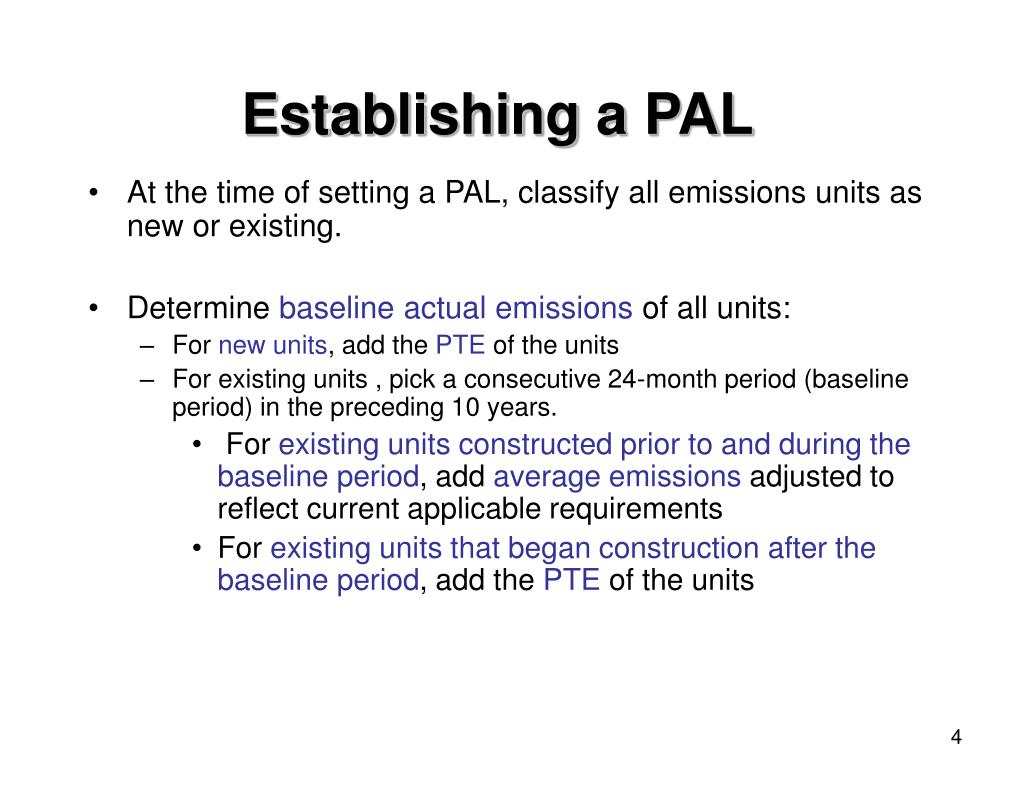 Establishing a PAL

• At the time of setting a PAL, classify all emissions units as new or existing.

• Determine baseline actual emissions of all units:
– For new units, add the PTE of the units
– For existing units , pick a consecutive 24-month period (baseline period) in the preceding 10 years.
• For existing units constructed prior to and during the baseline period, add average emissions adjusted to reflect current applicable requirements
• For existing units that began construction after the baseline period, add the PTE of the units

4